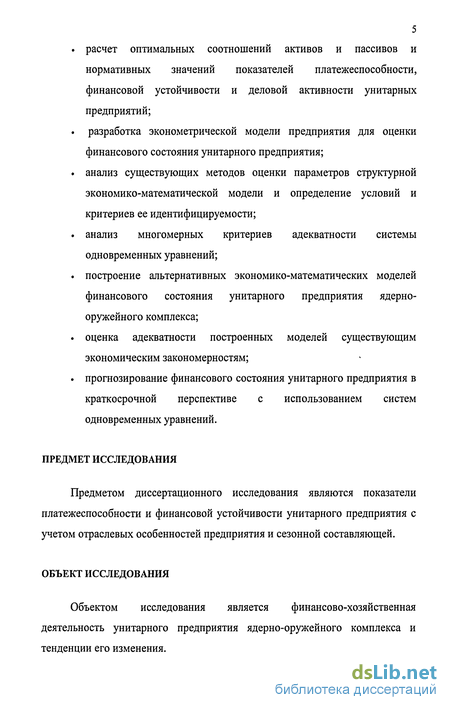 5

• расчет оптимальных соотношений активов и пассивов и нормативных значений показателей платежеспособности, финансовой устойчивости и деловой активности унитарных предприятий;

• разработка эконометрической модели предприятия для оценки финансового состояния унитарного предприятия;

• анализ существующих методов оценки параметров структурной экономико-математической модели и определение условий и критериев ее идентифицируемости;

• анализ многомерных критериев адекватности системы одновременных уравнений;

• построение альтернативных экономико-математических моделей финансового состояния унитарного предприятия ядерно-оружейного комплекса;

• оценка адекватности построенных моделей существующим экономическим закономерностям;

• прогнозирование финансового состояния унитарного предприятия в краткосрочной перспективе с использованием систем одновременных уравнений.

ПРЕДМЕТ ИССЛЕДОВАНИЯ

Предметом диссертационного исследования являются показатели платежеспособности и финансовой устойчивости унитарного предприятия с учетом отраслевых особенностей предприятия и сезонной составляющей.

ОБЪЕКТ ИССЛЕДОВАНИЯ

Объектом исследования является финансово-хозяйственная деятельность унитарного предприятия ядерно-оружейного комплекса и тенденции его изменения.

dsLib.net
библиотека диссертаций